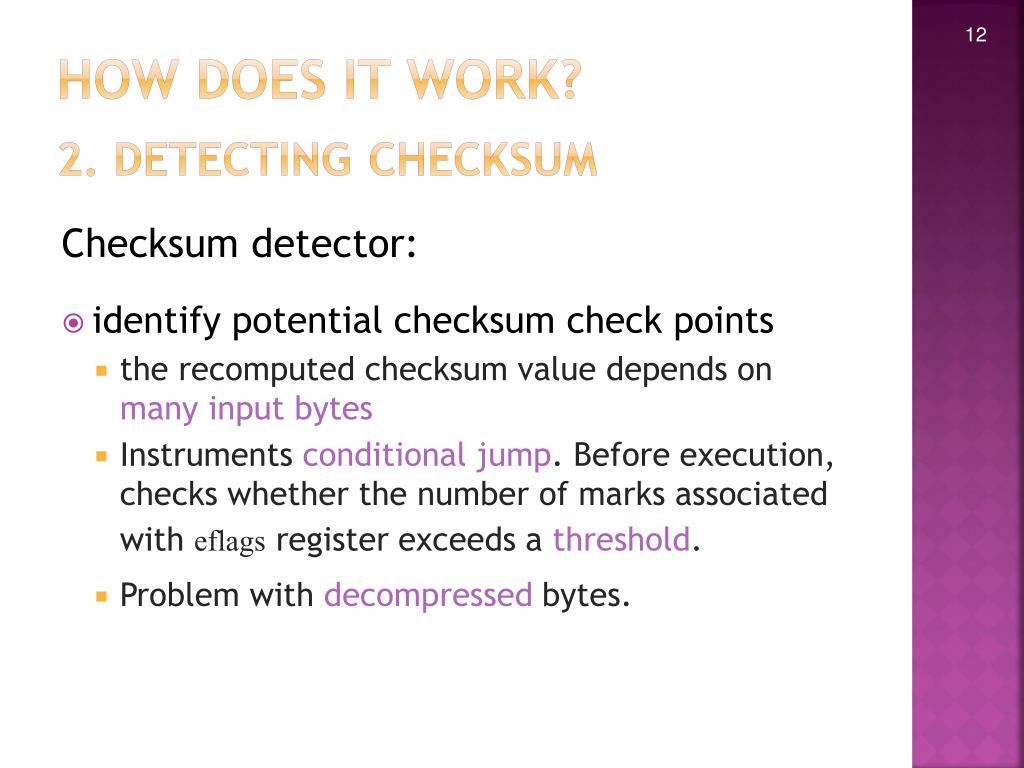 12

HOW DOES IT WORK?
2. DETECTING CHECKSUM

Checksum detector:

identify potential checksum check points

the recomputed checksum value depends on many input bytes

Instruments conditional jump. Before execution, checks whether the number of marks associated with eflags register exceeds a threshold.

Problem with decompressed bytes.